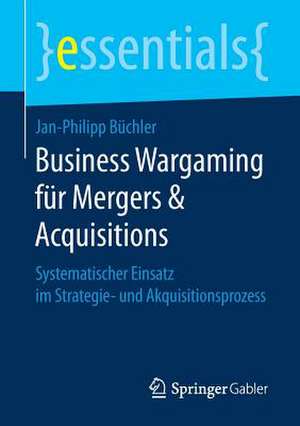 }essentials{

Jan-Philipp Büchler

Business Wargaming für Mergers & Acquisitions

Systematischer Einsatz im Strategie- und Akquisitionsprozess

Springer Gabler